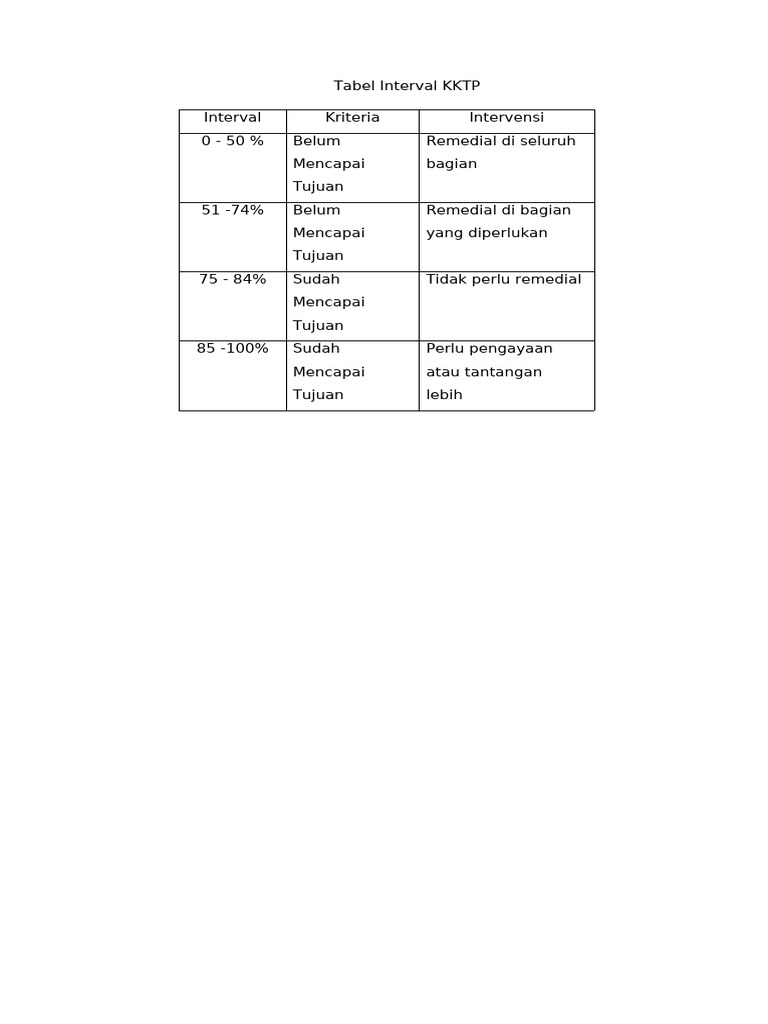 Tabel Interval KKTP

| Interval | Kriteria | Intervensi |
|---|---|---|
| 0 - 50 % | Belum Mencapai Tujuan | Remedial di seluruh bagian |
| 51 -74% | Belum Mencapai Tujuan | Remedial di bagian yang diperlukan |
| 75 - 84% | Sudah Mencapai Tujuan | Tidak perlu remedial |
| 85 -100% | Sudah Mencapai Tujuan | Perlu pengayaan atau tantangan lebih |